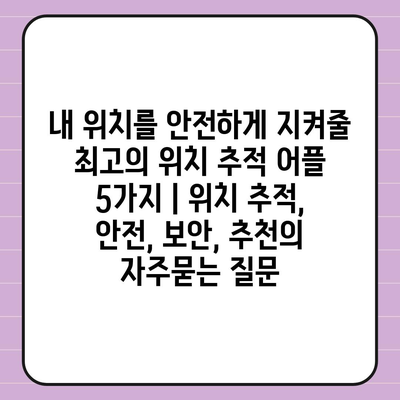 내 위치를 안전하게 지켜줄 최고의 위치 추적 어플 5가지 | 위치 추적, 안전, 보안, 추천의 자주묻는 질문